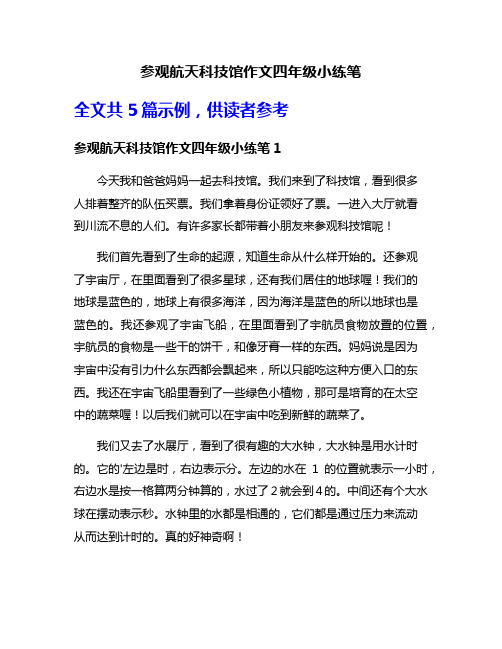 参观航天科技馆作文四年级小练笔

全文共 5 篇示例，供读者参考

参观航天科技馆作文四年级小练笔 1

今天我和爸爸妈妈一起去科技馆。我们来到了科技馆，看到很多人排着整齐的队伍买票。我们拿着身份证领好了票。一进入大厅就看到川流不息的人们。有许多家长都带着小朋友来参观科技馆呢！

我们首先看到了生命的起源，知道生命从什么样开始的。还参观了宇宙厅，在里面看到了很多星球，还有我们居住的地球喔！我们的地球是蓝色的，地球上有很多海洋，因为海洋是蓝色的所以地球也是蓝色的。我还参观了宇宙飞船，在里面看到了宇航员食物放置的位置，宇航员的食物是一些干的饼干，和像牙膏一样的东西。妈妈说是因为宇宙中没有引力什么东西都会飘起来，所以只能吃这种方便入口的东西。我还在宇宙飞船里看到了一些绿色小植物，那可是培育的在太空中的蔬菜喔！以后我们就可以在宇宙中吃到新鲜的蔬菜了。

我们又去了水展厅，看到了很有趣的大水钟，大水钟是用水计时的。它的'左边是时，右边表示分。左边的水在 1 的位置就表示一小时，右边水是按一格算两分钟算的，水过了 2 就会到 4 的。中间还有个大水球在摆动表示秒。水钟里的水都是相通的，它们都是通过压力来流动从而达到计时的。真的好神奇啊！